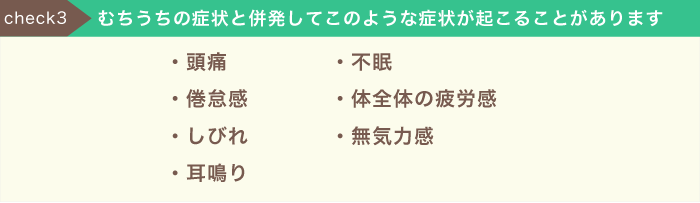 check3 むちうちの症状と併発してこのような症状が起こることがあります

・頭痛
・倦怠感
・しびれ
・耳鳴り

・不眠
・体全体の疲労感
・無気力感